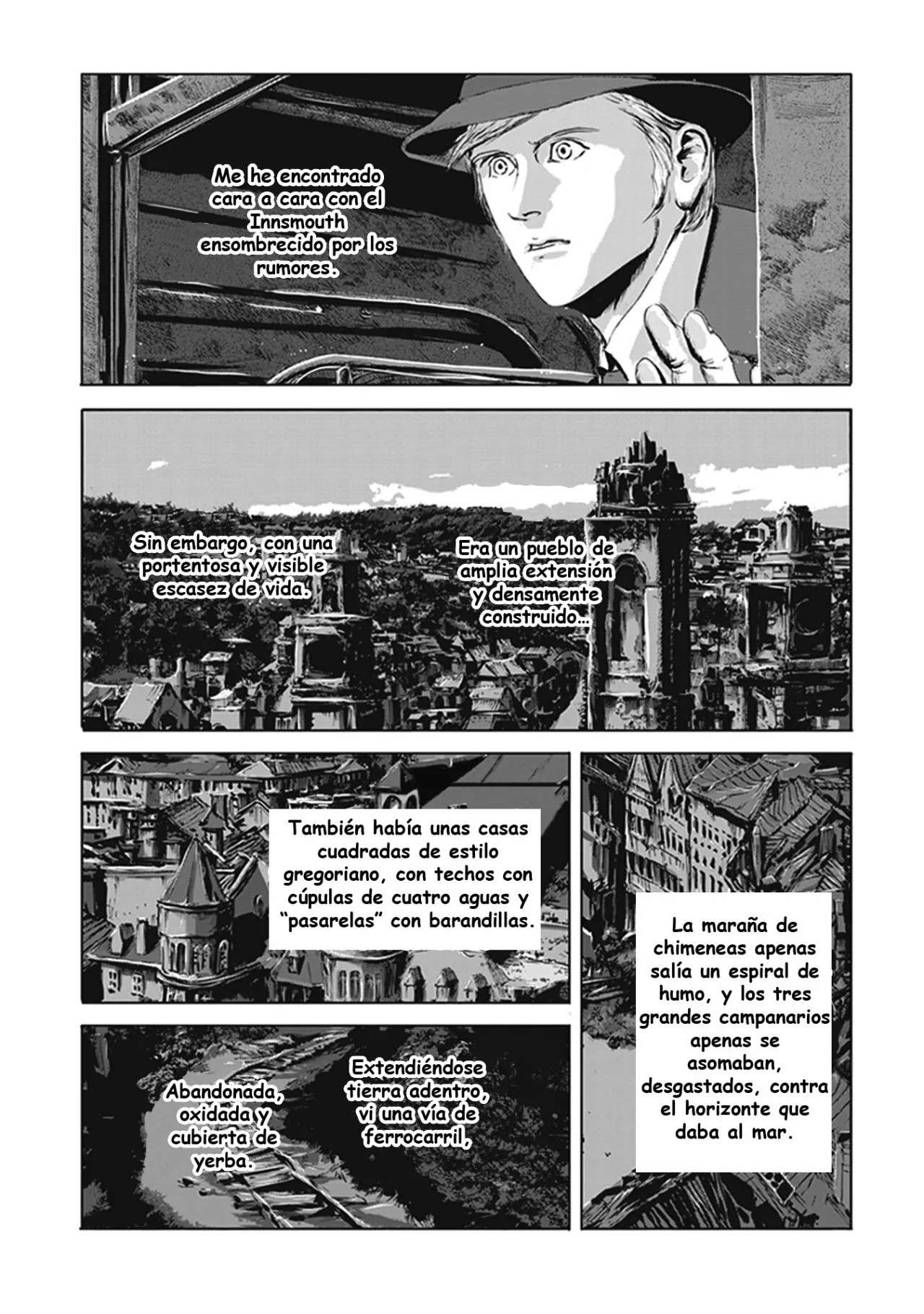 Me he encontrado cara a cara con el Innsmouth ensombrecido por los rumores.

Era un pueblo de amplia extensión y densamente construido...

Sin embargo, con una portentosa y visible escasez de vida.

También había unas casas cuadradas de estilo gregoriano, con techos con cúpulas de cuatro aguas y "pasarelas" con barandillas.

La maraña de chimeneas apenas salía un espiral de humo, y los tres grandes campanarios apenas se asomaban, desgastados, contra el horizonte que daba al mar.

Extendiéndose tierra adentro, vi una vía de ferrocarril,

Abandonada, oxidada y cubierta de yerba.